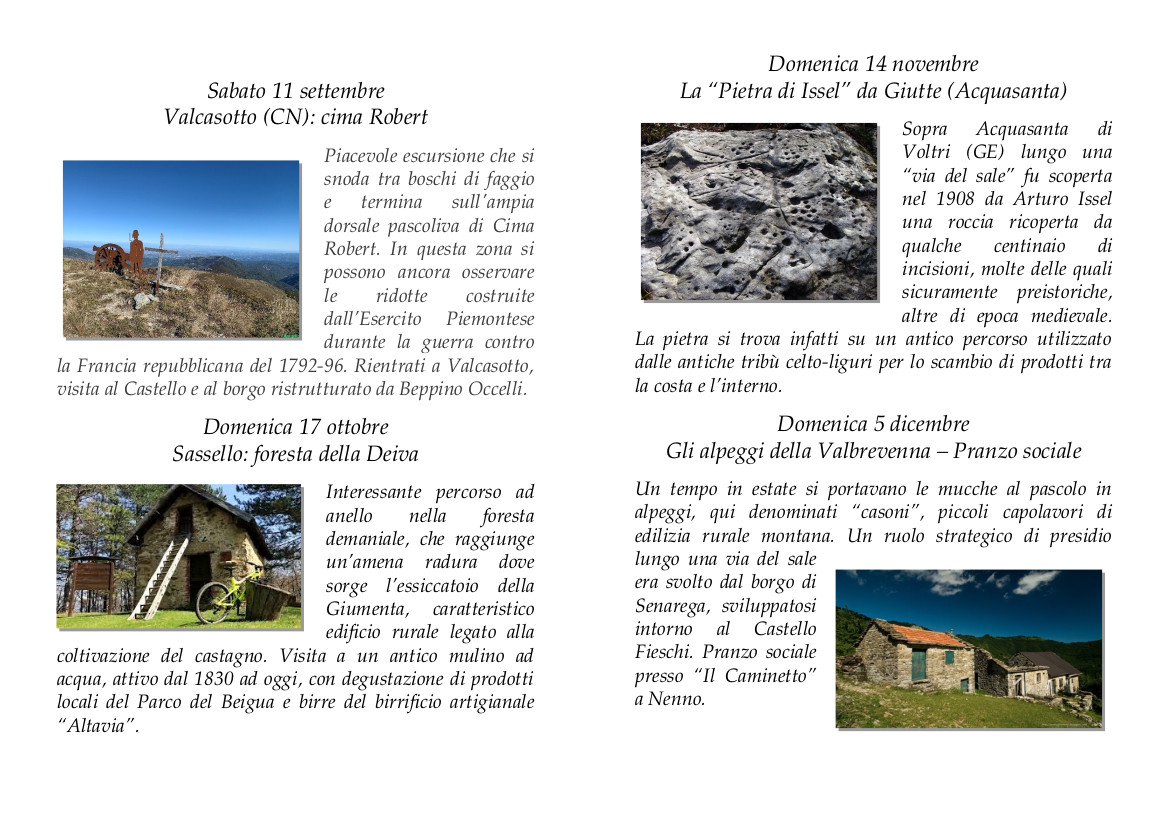 Sabato 11 settembre
Valcasotto (CN): cima Robert

Piacevole escursione che si snoda tra boschi di faggio e termina sull'ampia dorsale pascoliva di Cima Robert. In questa zona si possono ancora osservare le ridotte costruite dall'Esercito Piemontese durante la guerra contro la Francia repubblicana del 1792-96. Rientrati a Valcasotto, visita al Castello e al borgo ristrutturato da Beppino Occelli.

Domenica 17 ottobre
Sassello: foresta della Deiva

Interessante percorso ad anello nella foresta demaniale, che raggiunge un'amena radura dove sorge l'essiccatoio della Giumenta, caratteristico edificio rurale legato alla coltivazione del castagno. Visita a un antico mulino ad acqua, attivo dal 1830 ad oggi, con degustazione di prodotti locali del Parco del Beigua e birre del birrificio artigianale "Altavia".

Domenica 14 novembre
La "Pietra di Issel" da Giutte (Acquasanta)

Sopra Acquasanta di Voltri (GE) lungo una "via del sale" fu scoperta nel 1908 da Arturo Issel una roccia ricoperta da qualche centinaio di incisioni, molte delle quali sicuramente preistoriche, altre di epoca medievale. La pietra si trova infatti su un antico percorso utilizzato dalle antiche tribù celto-liguri per lo scambio di prodotti tra la costa e l'interno.

Domenica 5 dicembre
Gli alpeggi della Valbrevenna – Pranzo sociale

Un tempo in estate si portavano le mucche al pascolo in alpeggi, qui denominati "casoni", piccoli capolavori di edilizia rurale montana. Un ruolo strategico di presidio lungo una via del sale era svolto dal borgo di Senarega, sviluppatosi intorno al Castello Fieschi. Pranzo sociale presso "Il Caminetto" a Nenno.